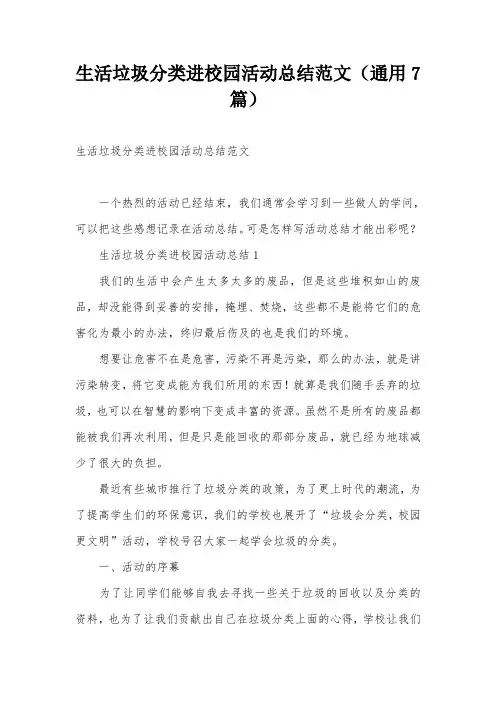 生活垃圾分类进校园活动总结范文（通用 7 篇）

生活垃圾分类进校园活动总结范文

一个热烈的活动已经结束，我们通常会学习到一些做人的学问，可以把这些感想记录在活动总结。可是怎样写活动总结才能出彩呢？

生活垃圾分类进校园活动总结 1

我们的生活中会产生太多太多的废品，但是这些堆积如山的废品，却没能得到妥善的安排，掩埋、焚烧，这些都不是能将它们的危害化为最小的办法，终归最后伤及的也是我们的环境。

想要让危害不在是危害，污染不再是污染，那么的办法，就是讲污染转变，将它变成能为我们所用的东西！就算是我们随手丢弃的垃圾，也可以在智慧的影响下变成丰富的资源。虽然不是所有的废品都能被我们再次利用，但是只是能回收的那部分废品，就已经为地球减少了很大的负担。

最近有些城市推行了垃圾分类的政策，为了更上时代的潮流，为了提高学生们的环保意识，我们的学校也展开了“垃圾会分类，校园更文明”活动，学校号召大家一起学会垃圾的分类。

一、活动的序幕

为了让同学们能够自我去寻找一些关于垃圾的回收以及分类的资料，也为了让我们贡献出自己在垃圾分类上面的心得，学校让我们